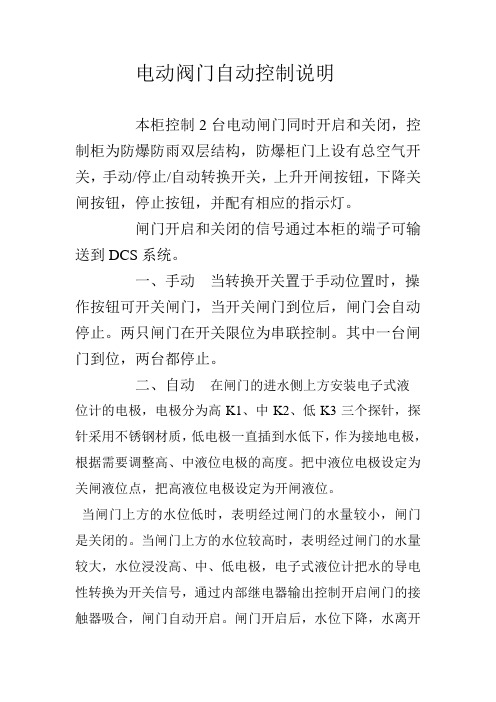 电动阀门自动控制说明

本柜控制 2 台电动闸门同时开启和关闭，控制柜为防爆防雨双层结构，防爆柜门上设有总空气开关，手动/停止/自动转换开关，上升开闸按钮，下降关闸按钮，停止按钮，并配有相应的指示灯。

闸门开启和关闭的信号通过本柜的端子可输送到 DCS 系统。

一、手动　当转换开关置于手动位置时，操作按钮可开关闸门，当开关闸门到位后，闸门会自动停止。两只闸门在开关限位为串联控制。其中一台闸门到位，两台都停止。

二、自动　在闸门的进水侧上方安装电子式液位计的电极，电极分为高 K1、中 K2、低 K3 三个探针，探针采用不锈钢材质，低电极一直插到水低下，作为接地电极，根据需要调整高、中液位电极的高度。把中液位电极设定为关闸液位点，把高液位电极设定为开闸液位。

当闸门上方的水位低时，表明经过闸门的水量较小，闸门是关闭的。当闸门上方的水位较高时，表明经过闸门的水量较大，水位浸没高、中、低电极，电子式液位计把水的导电性转换为开关信号，通过内部继电器输出控制开启闸门的接触器吸合，闸门自动开启。闸门开启后，水位下降，水离开